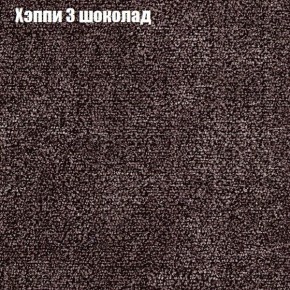 Хэппи 3 шоколад